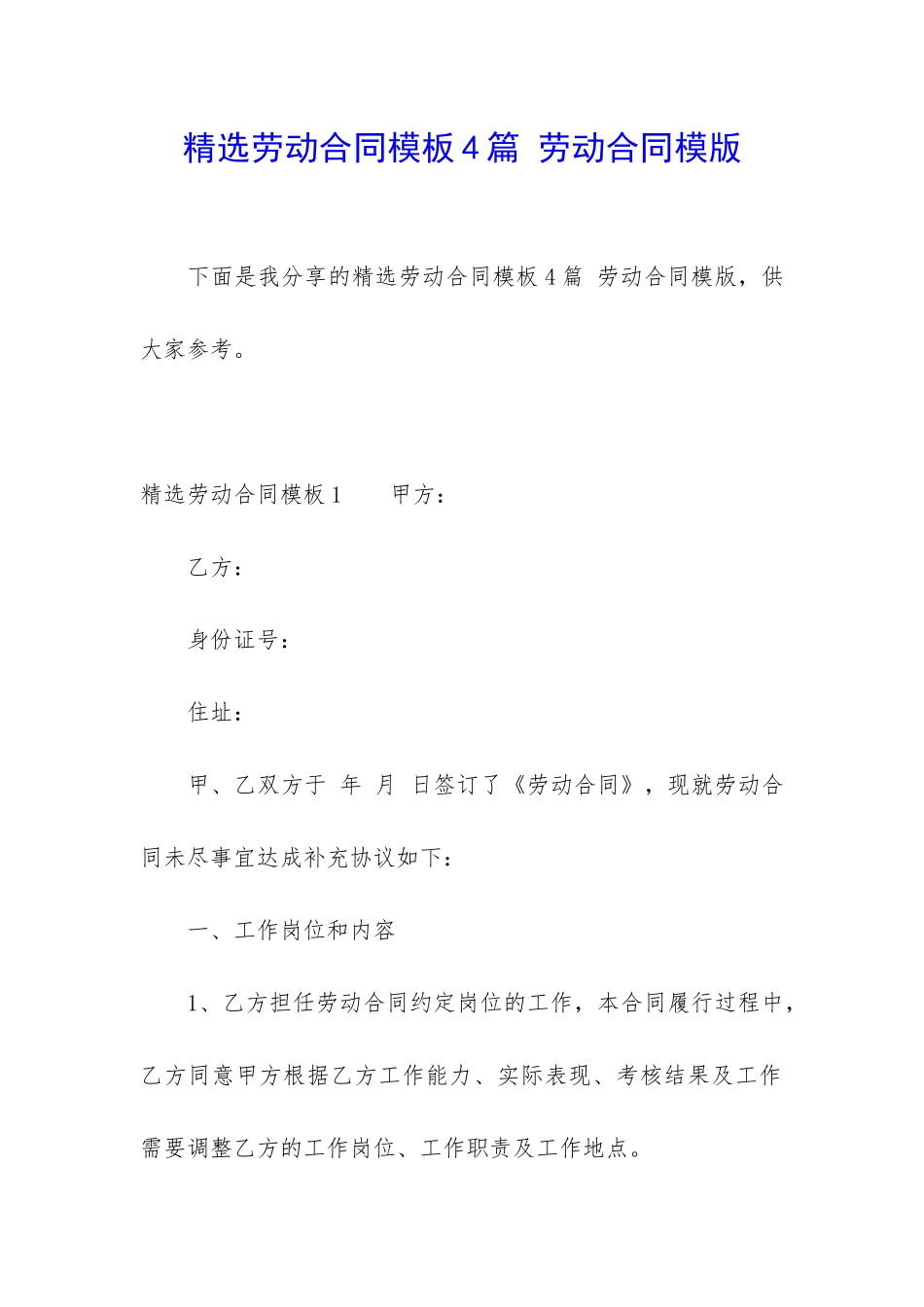 精选劳动合同模板4篇 劳动合同模版

下面是我分享的精选劳动合同模板4篇 劳动合同模版，供大家参考。

精选劳动合同模板1 甲方：

乙方：

身份证号：

住址：

甲、乙双方于 年 月 日签订了《劳动合同》，现就劳动合同未尽事宜达成补充协议如下：

一、工作岗位和内容

1、乙方担任劳动合同约定岗位的工作，本合同履行过程中，乙方同意甲方根据乙方工作能力、实际表现、考核结果及工作需要调整乙方的工作岗位、工作职责及工作地点。